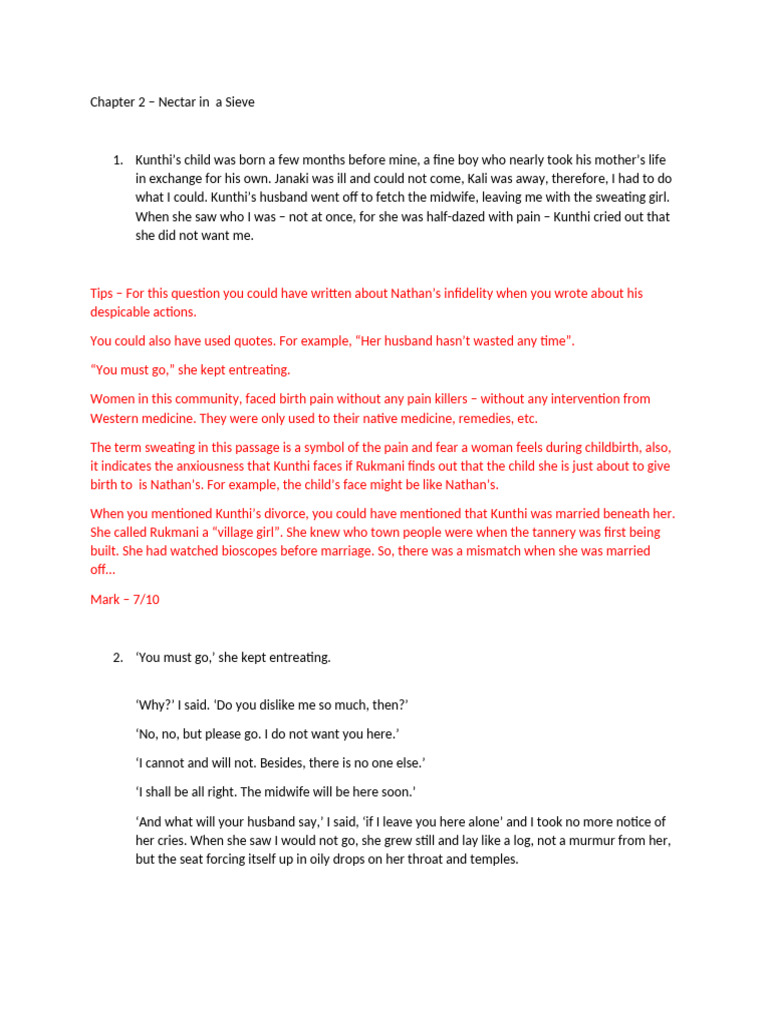 Chapter 2 – Nectar in  a Sieve

1. Kunthi's child was born a few months before mine, a fine boy who nearly took his mother's life in exchange for his own. Janaki was ill and could not come, Kali was away, therefore, I had to do what I could. Kunthi's husband went off to fetch the midwife, leaving me with the sweating girl. When she saw who I was – not at once, for she was half-dazed with pain – Kunthi cried out that she did not want me.

Tips – For this question you could have written about Nathan's infidelity when you wrote about his despicable actions.

You could also have used quotes. For example, "Her husband hasn't wasted any time".

"You must go," she kept entreating.

Women in this community, faced birth pain without any pain killers – without any intervention from Western medicine. They were only used to their native medicine, remedies, etc.

The term sweating in this passage is a symbol of the pain and fear a woman feels during childbirth, also, it indicates the anxiousness that Kunthi faces if Rukmani finds out that the child she is just about to give birth to  is Nathan's. For example, the child's face might be like Nathan's.

When you mentioned Kunthi's divorce, you could have mentioned that Kunthi was married beneath her. She called Rukmani a "village girl". She knew who town people were when the tannery was first being built. She had watched bioscopes before marriage. So, there was a mismatch when she was married off...

Mark – 7/10

2. 'You must go,' she kept entreating.

'Why?' I said. 'Do you dislike me so much, then?'

'No, no, but please go. I do not want you here.'

'I cannot and will not. Besides, there is no one else.'

'I shall be all right. The midwife will be here soon.'

'And what will your husband say,' I said, 'if I leave you here alone' and I took no more notice of her cries. When she saw I would not go, she grew still and lay like a log, not a murmur from her, but the seat forcing itself up in oily drops on her throat and temples.